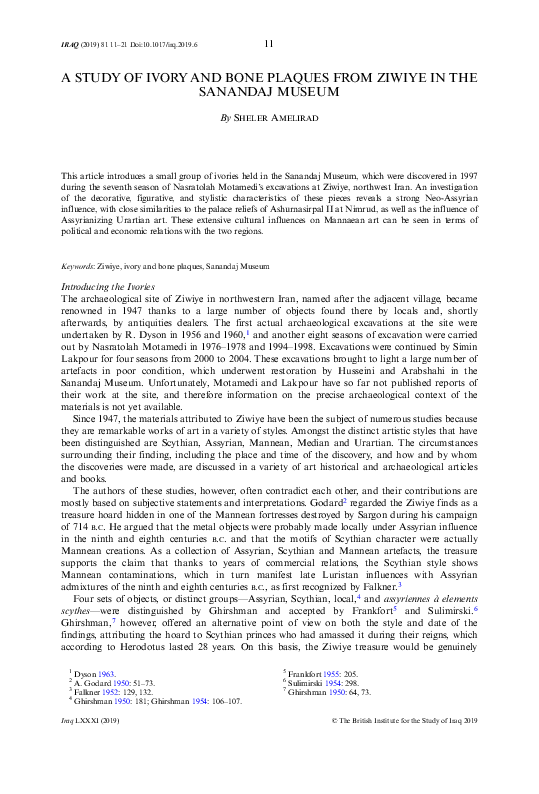 IRAQ (2019) 81 11–21 Doi:10.1017/irq.2019.6 11

A STUDY OF IVORY AND BONE PLAQUES FROM ZIWIYE IN THE SANANDAJ MUSEUM

By SHELER AMELIRAD

This article introduces a small group of ivories held in the Sanandaj Museum, which were discovered in 1997 during the seventh season of Nasratolah Motamedi's excavations at Ziwiye, northwest Iran. An investigation of the decorative, figurative, and stylistic characteristics of these pieces reveals a strong Neo-Assyrian influence, with close similarities to the palace reliefs of Ashurnasirpal II at Nimrud, as well as the influence of Assyrianizing Urartian art. These extensive cultural influences on Mannaean art can be seen in terms of political and economic relations with the two regions.

Keywords: Ziwiye, ivory and bone plaques, Sanandaj Museum

Introducing the Ivories
The archaeological site of Ziwiye in northwestern Iran, named after the adjacent village, became renowned in 1947 thanks to a large number of objects found there by locals and, shortly afterwards, by antiquities dealers. The first actual archaeological excavations at the site were undertaken by R. Dyson in 1956 and 1960,$^1$ and another eight seasons of excavation were carried out by Nasratolah Motamedi in 1976–1978 and 1994–1998. Excavations were continued by Simin Lakpour for four seasons from 2000 to 2004. These excavations brought to light a large number of artefacts in poor condition, which underwent restoration by Husseini and Arabshahi in the Sanandaj Museum. Unfortunately, Motamedi and Lakpour have so far not published reports of their work at the site, and therefore information on the precise archaeological context of the materials is not yet available.

Since 1947, the materials attributed to Ziwiye have been the subject of numerous studies because they are remarkable works of art in a variety of styles. Amongst the distinct artistic styles that have been distinguished are Scythian, Assyrian, Mannean, Median and Urartian. The circumstances surrounding their finding, including the place and time of the discovery, and how and by whom the discoveries were made, are discussed in a variety of art historical and archaeological articles and books.

The authors of these studies, however, often contradict each other, and their contributions are mostly based on subjective statements and interpretations. Godard$^2$ regarded the Ziwiye finds as a treasure hoard hidden in one of the Mannean fortresses destroyed by Sargon during his campaign of 714 B.C. He argued that the metal objects were probably made locally under Assyrian influence in the ninth and eighth centuries B.C. and that the motifs of Scythian character were actually Mannean creations. As a collection of Assyrian, Scythian and Mannean artefacts, the treasure supports the claim that thanks to years of commercial relations, the Scythian style shows Mannean contaminations, which in turn manifest late Luristan influences with Assyrian admixtures of the ninth and eighth centuries B.C., as first recognized by Falkner.$^3$

Four sets of objects, or distinct groups—Assyrian, Scythian, local,$^4$ and assyriennes à elements scythes—were distinguished by Ghirshman and accepted by Frankfort$^5$ and Sulimirski.$^6$ Ghirshman,$^7$ however, offered an alternative point of view on both the style and date of the findings, attributing the hoard to Scythian princes who had amassed it during their reigns, which according to Herodotus lasted 28 years. On this basis, the Ziwiye treasure would be genuinely

$^1$ Dyson 1963.
$^2$ A. Godard 1950: 51–73.
$^3$ Falkner 1952: 129, 132.
$^4$ Ghirshman 1950: 181; Ghirshman 1954: 106–107.
$^5$ Frankfort 1955: 205.
$^6$ Sulimirski 1954: 298.
$^7$ Ghirshman 1950: 64, 73.

Iraq LXXXI (2019) © The British Institute for the Study of Iraq 2019